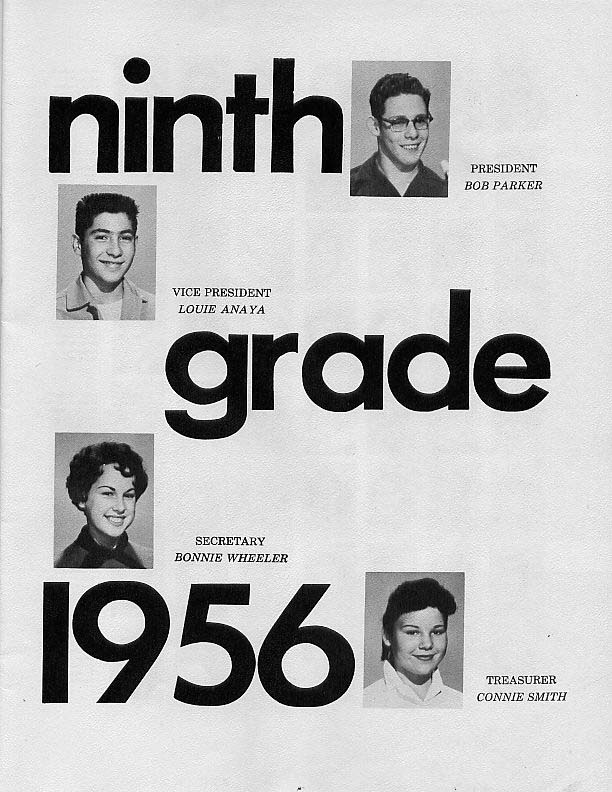 ninth

PRESIDENT
BOB PARKER

VICE PRESIDENT
LOUIE ANAYA

grade

SECRETARY
BONNIE WHEELER

1956

TREASURER
CONNIE SMITH